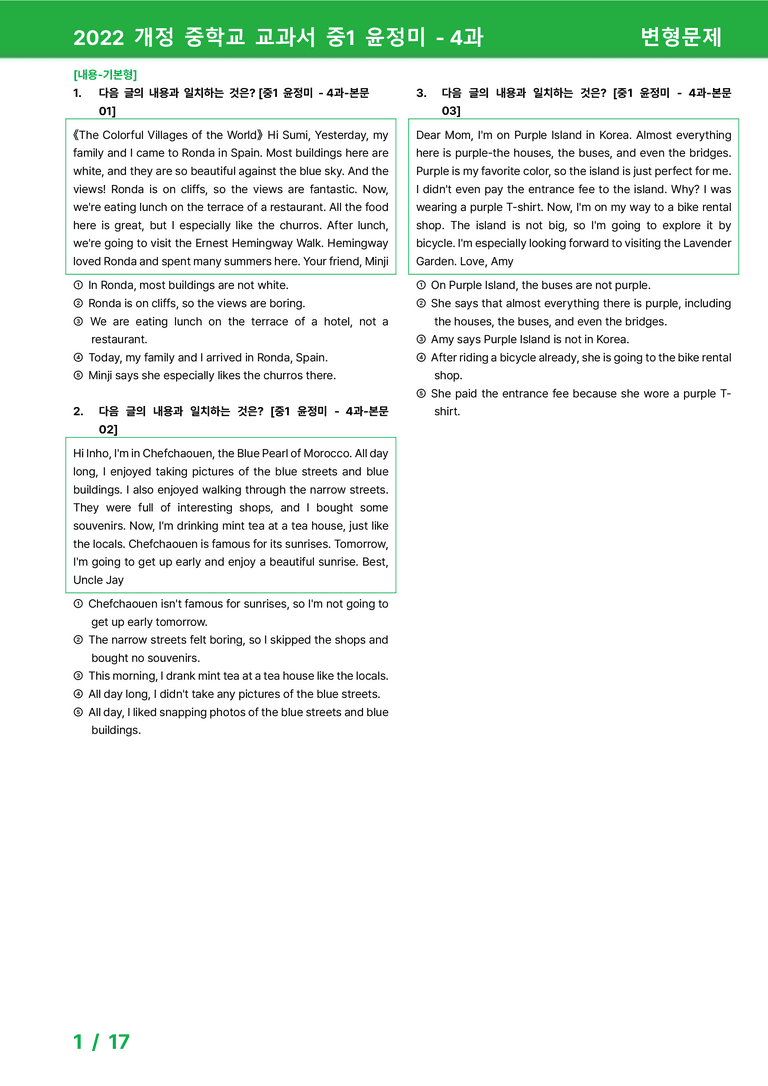 2022 개정 중학교 교과서 중1 윤정미 - 4과 변형문제

[내용-기본형]
1. 다음 글의 내용과 일치하는 것은? [중1 윤정미 - 4과-본문 01]

《The Colorful Villages of the World》 Hi Sumi, Yesterday, my family and I came to Ronda in Spain. Most buildings here are white, and they are so beautiful against the blue sky. And the views! Ronda is on cliffs, so the views are fantastic. Now, we're eating lunch on the terrace of a restaurant. All the food here is great, but I especially like the churros. After lunch, we're going to visit the Ernest Hemingway Walk. Hemingway loved Ronda and spent many summers here. Your friend, Minji

① In Ronda, most buildings are not white.
② Ronda is on cliffs, so the views are boring.
③ We are eating lunch on the terrace of a hotel, not a restaurant.
④ Today, my family and I arrived in Ronda, Spain.
⑤ Minji says she especially likes the churros there.

2. 다음 글의 내용과 일치하는 것은? [중1 윤정미 - 4과-본문 02]

Hi Inho, I'm in Chefchaouen, the Blue Pearl of Morocco. All day long, I enjoyed taking pictures of the blue streets and blue buildings. I also enjoyed walking through the narrow streets. They were full of interesting shops, and I bought some souvenirs. Now, I'm drinking mint tea at a tea house, just like the locals. Chefchaouen is famous for its sunrises. Tomorrow, I'm going to get up early and enjoy a beautiful sunrise. Best, Uncle Jay

① Chefchaouen isn't famous for sunrises, so I'm not going to get up early tomorrow.
② The narrow streets felt boring, so I skipped the shops and bought no souvenirs.
③ This morning, I drank mint tea at a tea house like the locals.
④ All day long, I didn't take any pictures of the blue streets.
⑤ All day, I liked snapping photos of the blue streets and blue buildings.

3. 다음 글의 내용과 일치하는 것은? [중1 윤정미 - 4과-본문 03]

Dear Mom, I'm on Purple Island in Korea. Almost everything here is purple-the houses, the buses, and even the bridges. Purple is my favorite color, so the island is just perfect for me. I didn't even pay the entrance fee to the island. Why? I was wearing a purple T-shirt. Now, I'm on my way to a bike rental shop. The island is not big, so I'm going to explore it by bicycle. I'm especially looking forward to visiting the Lavender Garden. Love, Amy

① On Purple Island, the buses are not purple.
② She says that almost everything there is purple, including the houses, the buses, and even the bridges.
③ Amy says Purple Island is not in Korea.
④ After riding a bicycle already, she is going to the bike rental shop.
⑤ She paid the entrance fee because she wore a purple T-shirt.

1 / 17